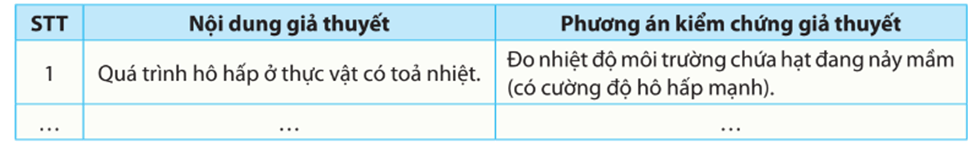 | STT | Nội dung giả thuyết | Phương án kiểm chứng giả thuyết |
|---|---|---|
| 1 | Quá trình hô hấp ở thực vật có toả nhiệt. | Đo nhiệt độ môi trường chứa hạt đang nảy mầm (có cường độ hô hấp mạnh). |
| ... | ... | ... |